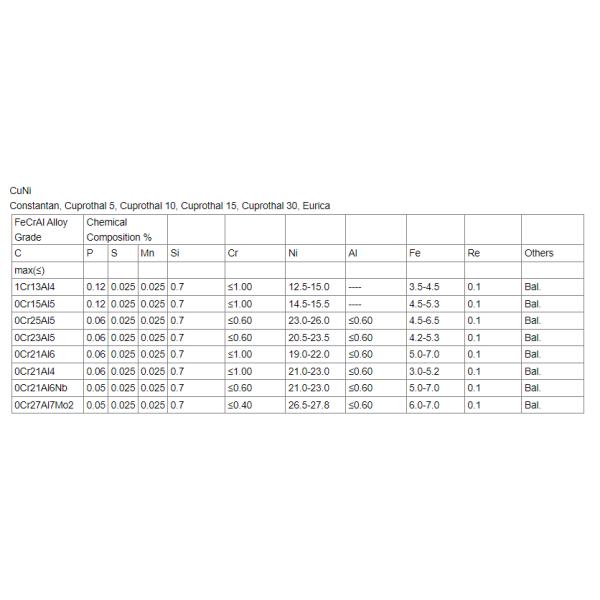 CuNi

Constantan, Cuprothal 5, Cuprothal 10, Cuprothal 15, Cuprothal 30, Eurica

| FeCrAl Alloy Grade | Chemical Composition % | | | | | | | | | |
|---|---|---|---|---|---|---|---|---|---|---|
| C | P | S | Mn | Si | Cr | Ni | Al | Fe | Re | Others |
| max(≤) | | | | | | | | | | |
| 1Cr13Al4 | 0.12 | 0.025 | 0.025 | 0.7 | ≤1.00 | 12.5-15.0 | ---- | 3.5-4.5 | 0.1 | Bal. |
| 0Cr15Al5 | 0.12 | 0.025 | 0.025 | 0.7 | ≤1.00 | 14.5-15.5 | ---- | 4.5-5.3 | 0.1 | Bal. |
| 0Cr25Al5 | 0.06 | 0.025 | 0.025 | 0.7 | ≤0.60 | 23.0-26.0 | ≤0.60 | 4.5-6.5 | 0.1 | Bal. |
| 0Cr23Al5 | 0.06 | 0.025 | 0.025 | 0.7 | ≤0.60 | 20.5-23.5 | ≤0.60 | 4.2-5.3 | 0.1 | Bal. |
| 0Cr21Al6 | 0.06 | 0.025 | 0.025 | 0.7 | ≤1.00 | 19.0-22.0 | ≤0.60 | 5.0-7.0 | 0.1 | Bal. |
| 0Cr21Al4 | 0.06 | 0.025 | 0.025 | 0.7 | ≤1.00 | 21.0-23.0 | ≤0.60 | 3.0-5.2 | 0.1 | Bal. |
| 0Cr21Al6Nb | 0.05 | 0.025 | 0.025 | 0.7 | ≤0.60 | 21.0-23.0 | ≤0.60 | 5.0-7.0 | 0.1 | Bal. |
| 0Cr27Al7Mo2 | 0.05 | 0.025 | 0.025 | 0.7 | ≤0.40 | 26.5-27.8 | ≤0.60 | 6.0-7.0 | 0.1 | Bal. |